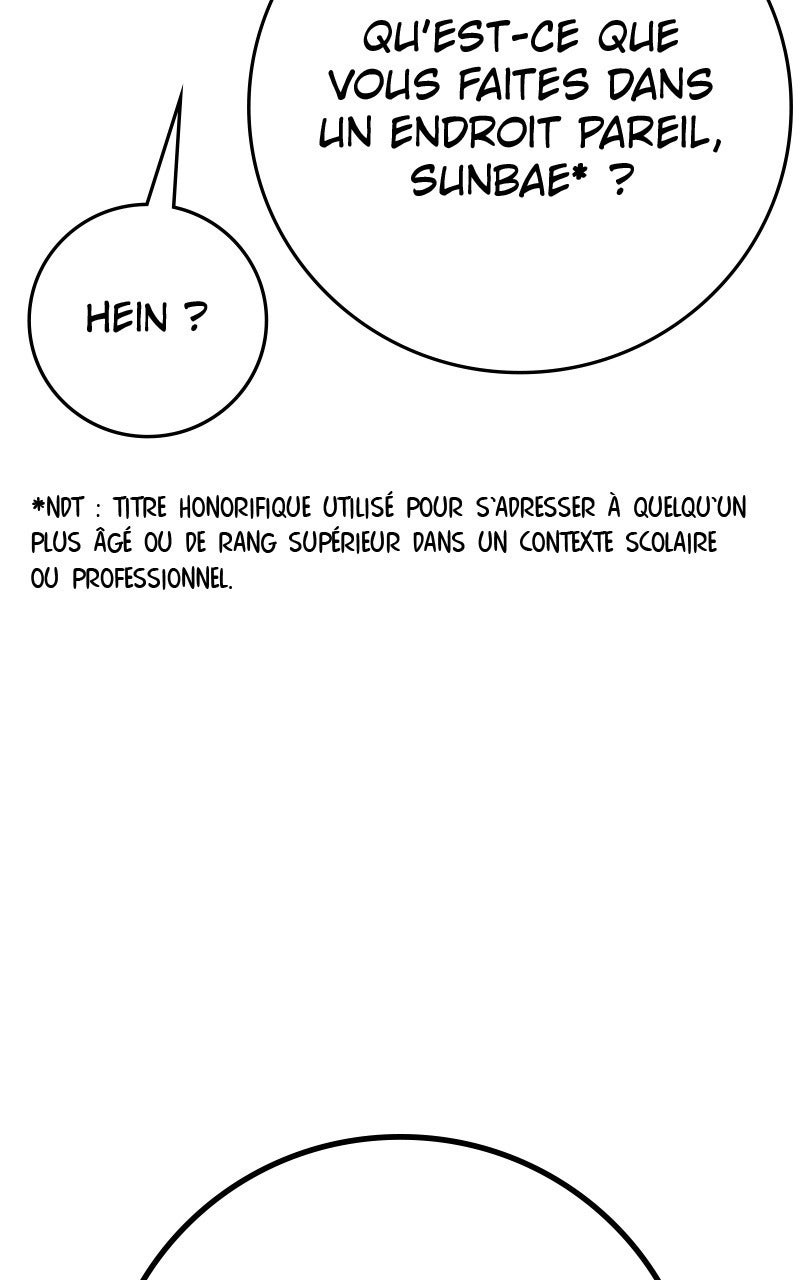 QU'EST-CE QUE VOUS FAITES DANS UN ENDROIT PAREIL, SUNBAE* ?

HEIN ?

*NDT : TITRE HONORIFIQUE UTILISÉ POUR S'ADRESSER À QUELQU'UN PLUS ÂGÉ OU DE RANG SUPÉRIEUR DANS UN CONTEXTE SCOLAIRE OU PROFESSIONNEL.